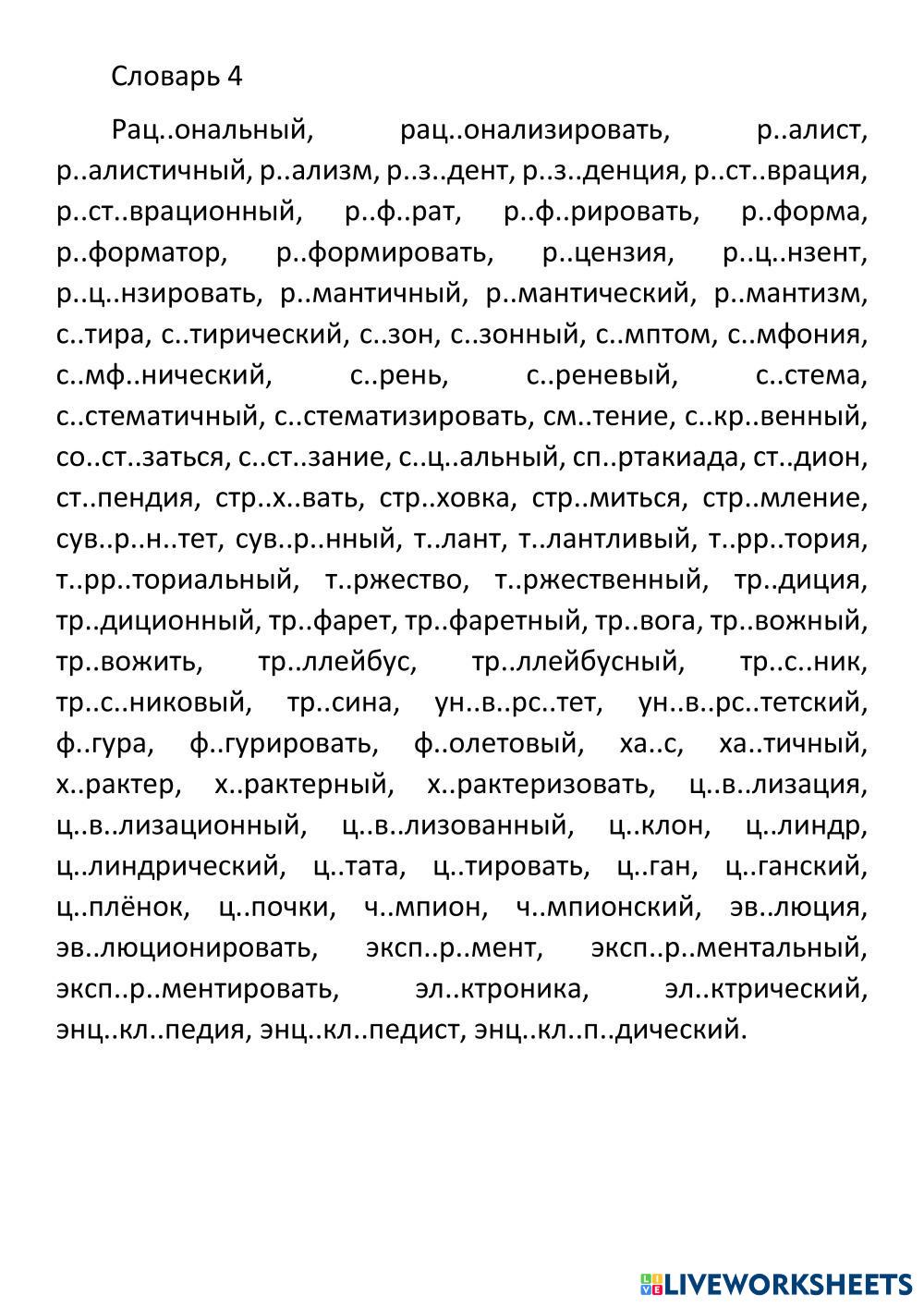 Словарь 4

Рац..ональный, рац..онализировать, р..алист, р..алистичный, р..ализм, р..з..дент, р..з..денция, р..ст..врация, р..ст..врационный, р..ф..рат, р..ф..рировать, р..форма, р..форматор, р..формировать, р..цензия, р..ц..нзент, р..ц..нзировать, р..мантичный, р..мантический, р..мантизм, с..тира, с..тирический, с..зон, с..зонный, с..мптом, с..мфония, с..мф..нический, с..рень, с..реневый, с..стема, с..стематичный, с..стематизировать, см..тение, с..кр..венный, со..ст..заться, с..ст..зание, с..ц..альный, сп..ртакиада, ст..дион, ст..пендия, стр..х..вать, стр..ховка, стр..миться, стр..мление, сув..р..н..тет, сув..р..нный, т..лант, т..лантливый, т..рр..тория, т..рр..ториальный, т..ржество, т..ржественный, тр..диция, тр..диционный, тр..фарет, тр..фаретный, тр..вога, тр..вожный, тр..вожить, тр..ллейбус, тр..ллейбусный, тр..с..ник, тр..с..никовый, тр..сина, ун..в..рс..тет, ун..в..рс..тетский, ф..гура, ф..гурировать, ф..олетовый, ха..с, ха..тичный, х..рактер, х..рактерный, х..рактеризовать, ц..в..лизация, ц..в..лизационный, ц..в..лизованный, ц..клон, ц..линдр, ц..линдрический, ц..тата, ц..тировать, ц..ган, ц..ганский, ц..плёнок, ц..почки, ч..мпион, ч..мпионский, эв..люция, эв..люционировать, эксп..р..мент, эксп..р..ментальный, эксп..р..ментировать, эл..ктроника, эл..ктрический, энц..кл..педия, энц..кл..педист, энц..кл..п..дический.

LIVEWORKSHEETS